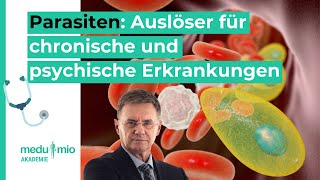 Parasiten: Auslöser für chronische und psychische Erkrankungen

medu mio
AKADEMIE